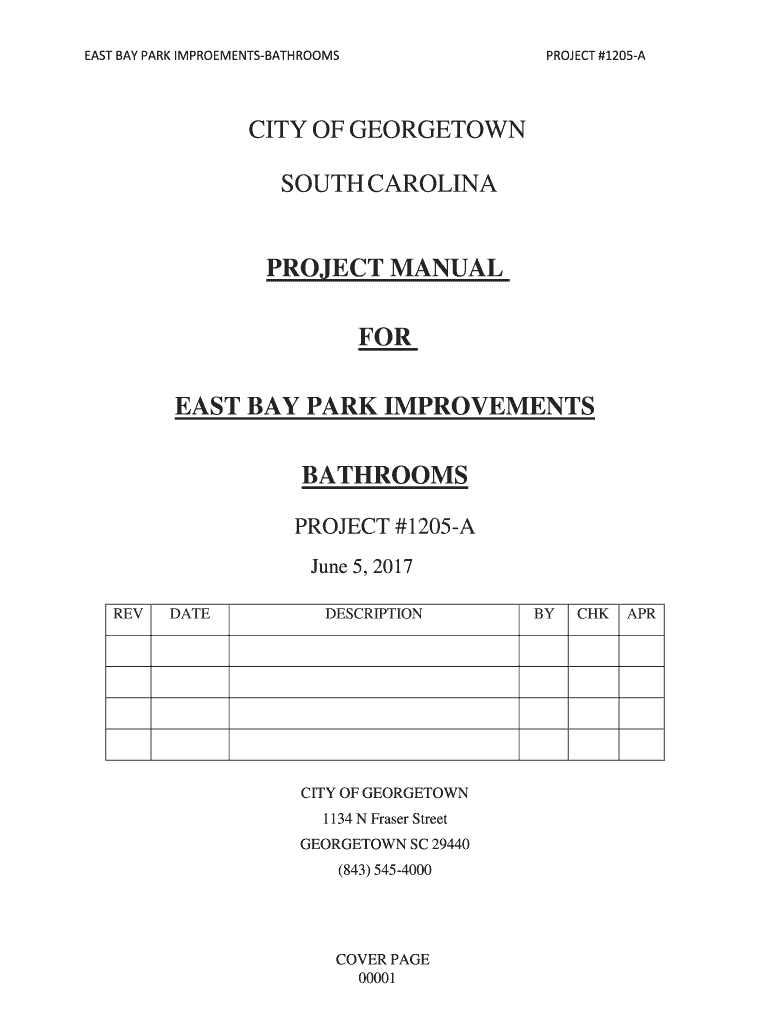 EAST BAY PARK IMPROEMENTS-BATHROOMS

PROJECT #1205-A

CITY OF GEORGETOWN

SOUTH CAROLINA

PROJECT MANUAL

FOR

EAST BAY PARK IMPROVEMENTS

BATHROOMS

PROJECT #1205-A

June 5, 2017

| REV | DATE | DESCRIPTION | BY | CHK | APR |
|---|---|---|---|---|---|
| | | | | | |
| | | | | | |
| | | | | | |
| | | | | | |

CITY OF GEORGETOWN
1134 N Fraser Street
GEORGETOWN SC 29440
(843) 545-4000

COVER PAGE
00001